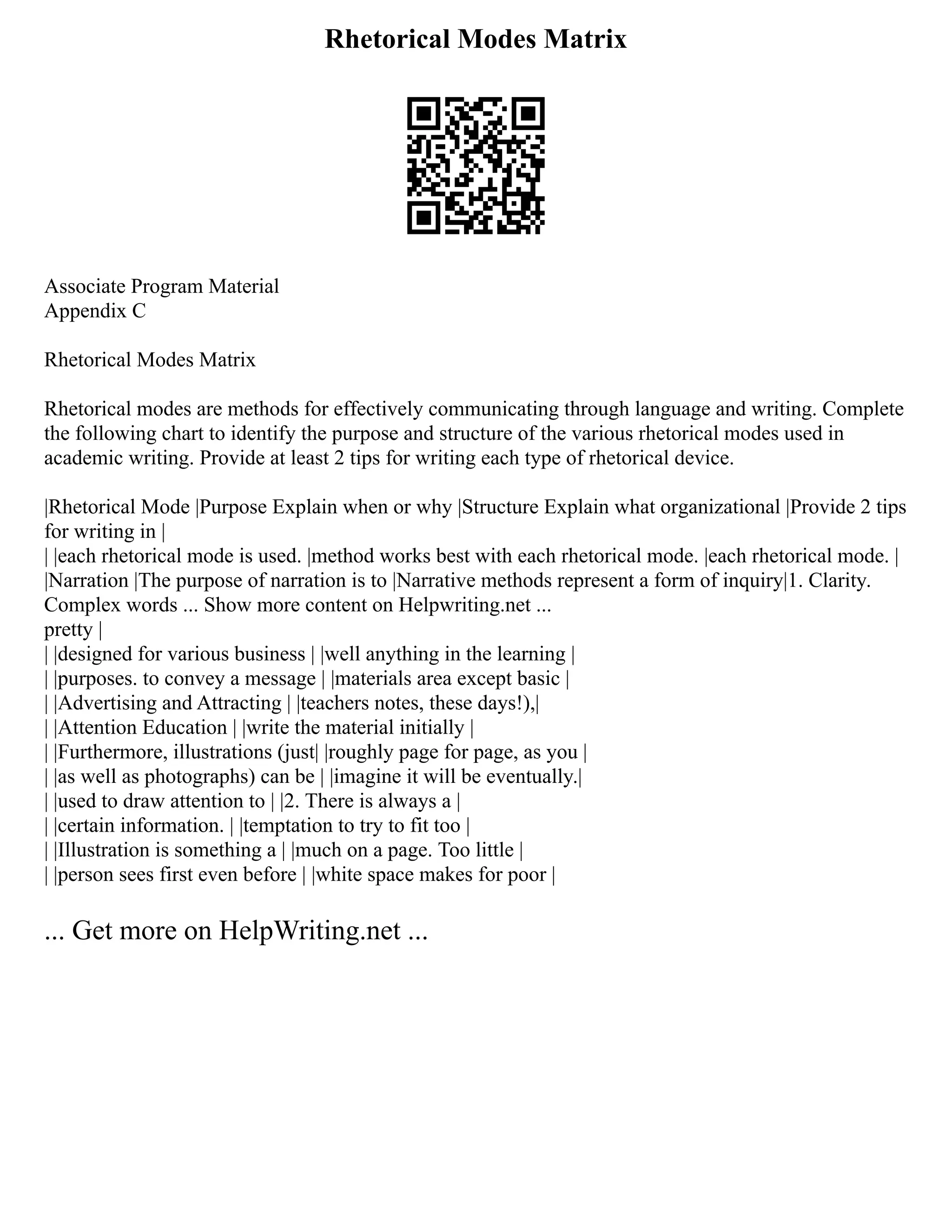 Rhetorical Modes Matrix

Associate Program Material
Appendix C

Rhetorical Modes Matrix

Rhetorical modes are methods for effectively communicating through language and writing. Complete the following chart to identify the purpose and structure of the various rhetorical modes used in academic writing. Provide at least 2 tips for writing each type of rhetorical device.

|Rhetorical Mode |Purpose Explain when or why |Structure Explain what organizational |Provide 2 tips for writing in |
| |each rhetorical mode is used. |method works best with each rhetorical mode. |each rhetorical mode. |
|Narration |The purpose of narration is to |Narrative methods represent a form of inquiry|1. Clarity. Complex words ... Show more content on Helpwriting.net ...
pretty |
| |designed for various business | |well anything in the learning |
| |purposes. to convey a message | |materials area except basic |
| |Advertising and Attracting | |teachers notes, these days!),|
| |Attention Education | |write the material initially |
| |Furthermore, illustrations (just| |roughly page for page, as you |
| |as well as photographs) can be | |imagine it will be eventually.|
| |used to draw attention to | |2. There is always a |
| |certain information. | |temptation to try to fit too |
| |Illustration is something a | |much on a page. Too little |
| |person sees first even before | |white space makes for poor |

... Get more on HelpWriting.net ...